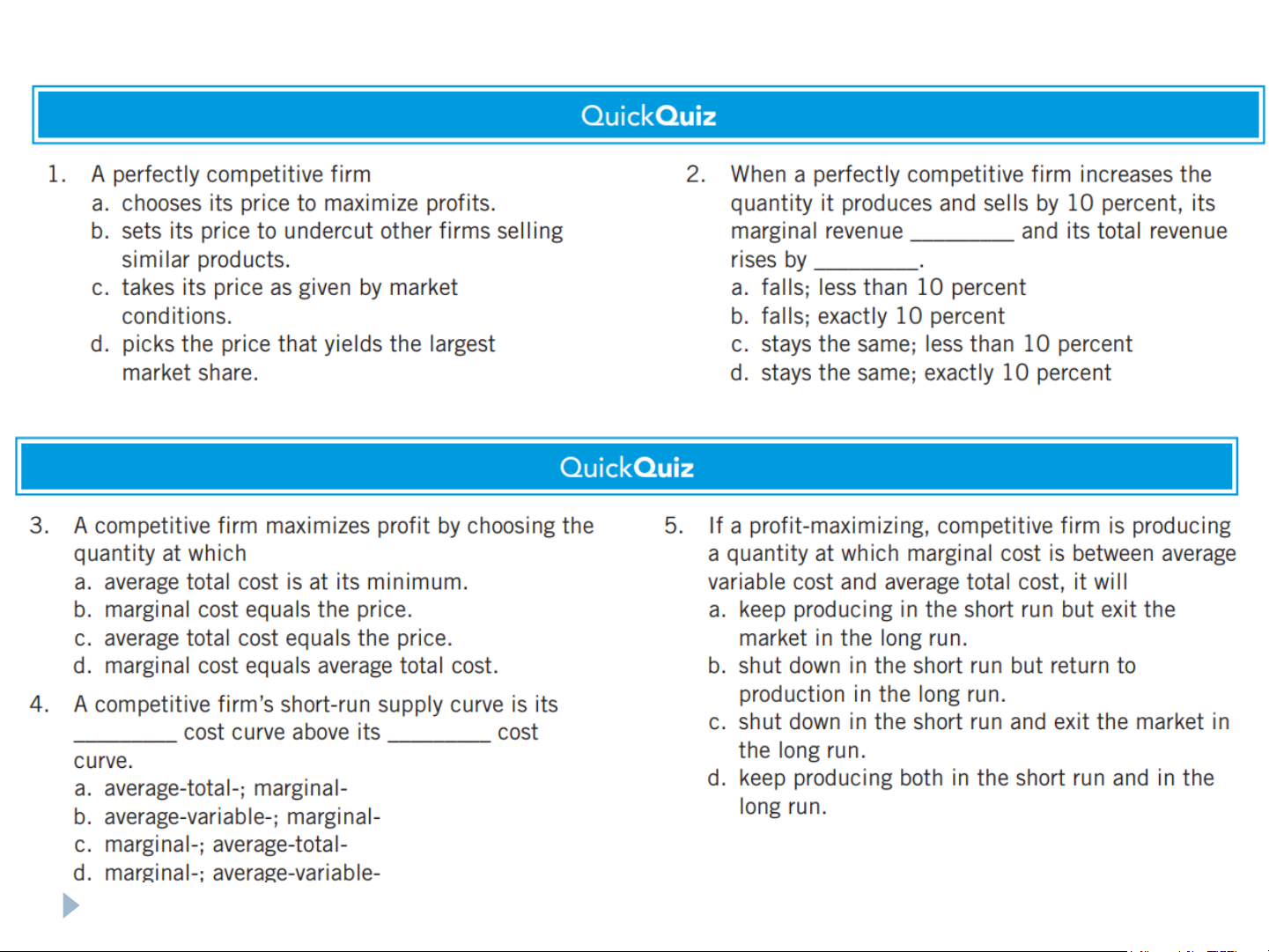 QuickQuiz

1. A perfectly competitive firm
a. chooses its price to maximize profits.
b. sets its price to undercut other firms selling similar products.
c. takes its price as given by market conditions.
d. picks the price that yields the largest market share.

2. When a perfectly competitive firm increases the quantity it produces and sells by 10 percent, its marginal revenue _________ and its total revenue rises by _________.
a. falls; less than 10 percent
b. falls; exactly 10 percent
c. stays the same; less than 10 percent
d. stays the same; exactly 10 percent

QuickQuiz

3. A competitive firm maximizes profit by choosing the quantity at which
a. average total cost is at its minimum.
b. marginal cost equals the price.
c. average total cost equals the price.
d. marginal cost equals average total cost.

4. A competitive firm's short-run supply curve is its _________ cost curve above its _________ cost curve.
a. average-total-; marginal-
b. average-variable-; marginal-
c. marginal-; average-total-
d. marginal-; average-variable-

5. If a profit-maximizing, competitive firm is producing a quantity at which marginal cost is between average variable cost and average total cost, it will
a. keep producing in the short run but exit the market in the long run.
b. shut down in the short run but return to production in the long run.
c. shut down in the short run and exit the market in the long run.
d. keep producing both in the short run and in the long run.